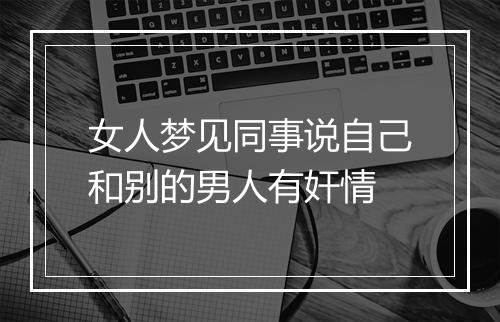 女人梦见同事说自己和别的男人有奸情